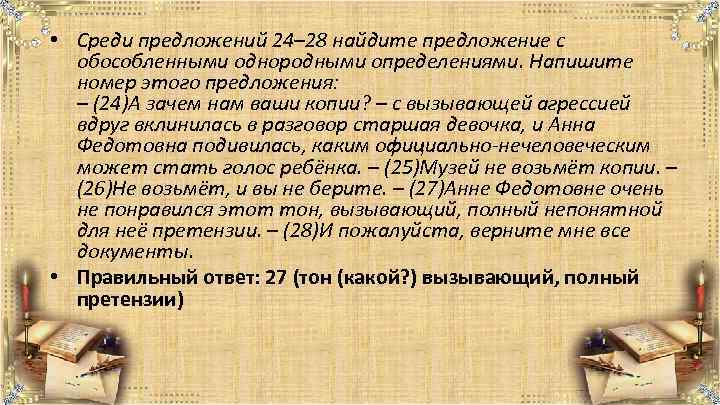 • Среди предложений 24–28 найдите предложение с обособленными однородными определениями. Напишите номер этого предложения:
– (24)А зачем нам ваши копии? – с вызывающей агрессией вдруг вклинилась в разговор старшая девочка, и Анна Федотовна подивилась, каким официально-нечеловеческим может стать голос ребёнка. – (25)Музей не возьмёт копии. – (26)Не возьмёт, и вы не берите. – (27)Анне Федотовне очень не понравился этот тон, вызывающий, полный непонятной для неё претензии. – (28)И пожалуйста, верните мне все документы.

• Правильный ответ: 27 (тон (какой?) вызывающий, полный претензии)